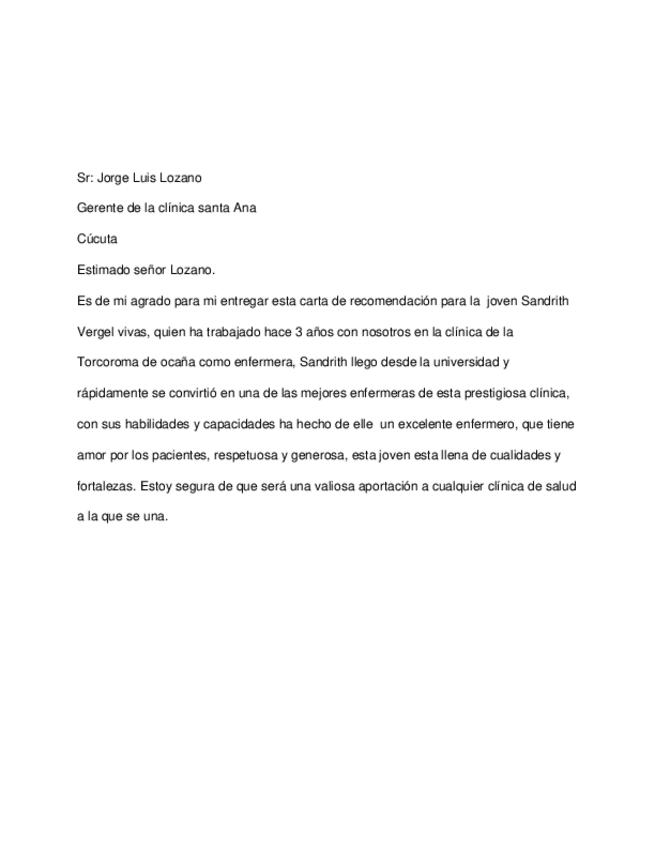 Sr: Jorge Luis Lozano

Gerente de la clínica santa Ana

Cúcuta

Estimado señor Lozano.

Es de mi agrado para mi entregar esta carta de recomendación para la joven Sandrith Vergel vivas, quien ha trabajado hace 3 años con nosotros en la clínica de la Torcoroma de ocaña como enfermera, Sandrith llego desde la universidad y rápidamente se convirtió en una de las mejores enfermeras de esta prestigiosa clínica, con sus habilidades y capacidades ha hecho de elle un excelente enfermero, que tiene amor por los pacientes, respetuosa y generosa, esta joven esta llena de cualidades y fortalezas. Estoy segura de que será una valiosa aportación a cualquier clínica de salud a la que se una.